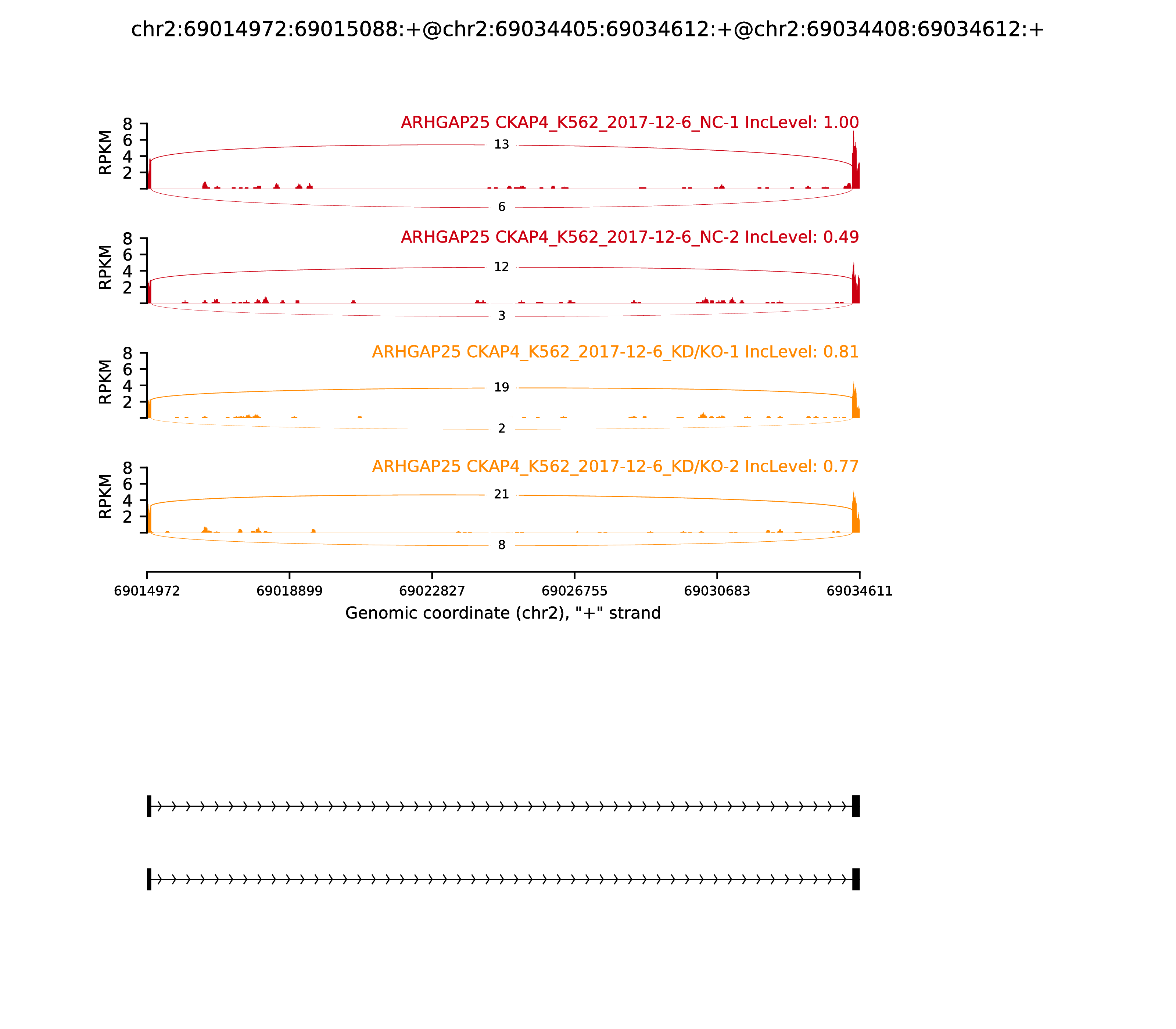 chr2:69014972:69015088:+@chr2:69034405:69034612:+@chr2:69034408:69034612:+

ARHGAP25 CKAP4_K562_2017-12-6_NC-1 IncLevel: 1.00

RPKM
8
6
4
2

13

6

ARHGAP25 CKAP4_K562_2017-12-6_NC-2 IncLevel: 0.49

RPKM
8
6
4
2

12

3

ARHGAP25 CKAP4_K562_2017-12-6_KD/KO-1 IncLevel: 0.81

RPKM
8
6
4
2

19

2

ARHGAP25 CKAP4_K562_2017-12-6_KD/KO-2 IncLevel: 0.77

RPKM
8
6
4
2

21

8

69014972 69018899 69022827 69026755 69030683 69034611

Genomic coordinate (chr2), "+" strand